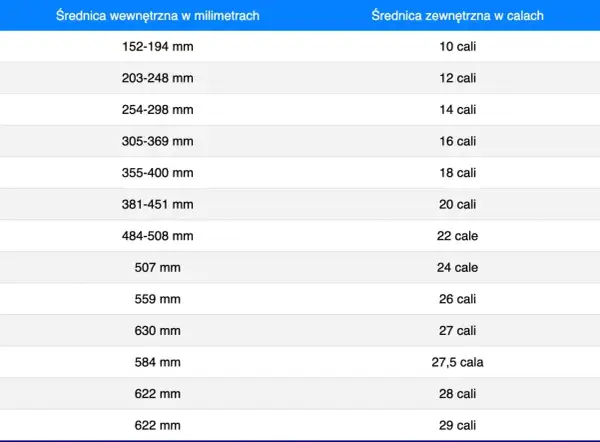 | Średnica wewnętrzna w milimetrach | Średnica zewnętrzna w calach |
|---|---|
| 152-194 mm | 10 cali |
| 203-248 mm | 12 cali |
| 254-298 mm | 14 cali |
| 305-369 mm | 16 cali |
| 355-400 mm | 18 cali |
| 381-451 mm | 20 cali |
| 484-508 mm | 22 cale |
| 507 mm | 24 cale |
| 559 mm | 26 cali |
| 630 mm | 27 cali |
| 584 mm | 27,5 cala |
| 622 mm | 28 cali |
| 622 mm | 29 cali |